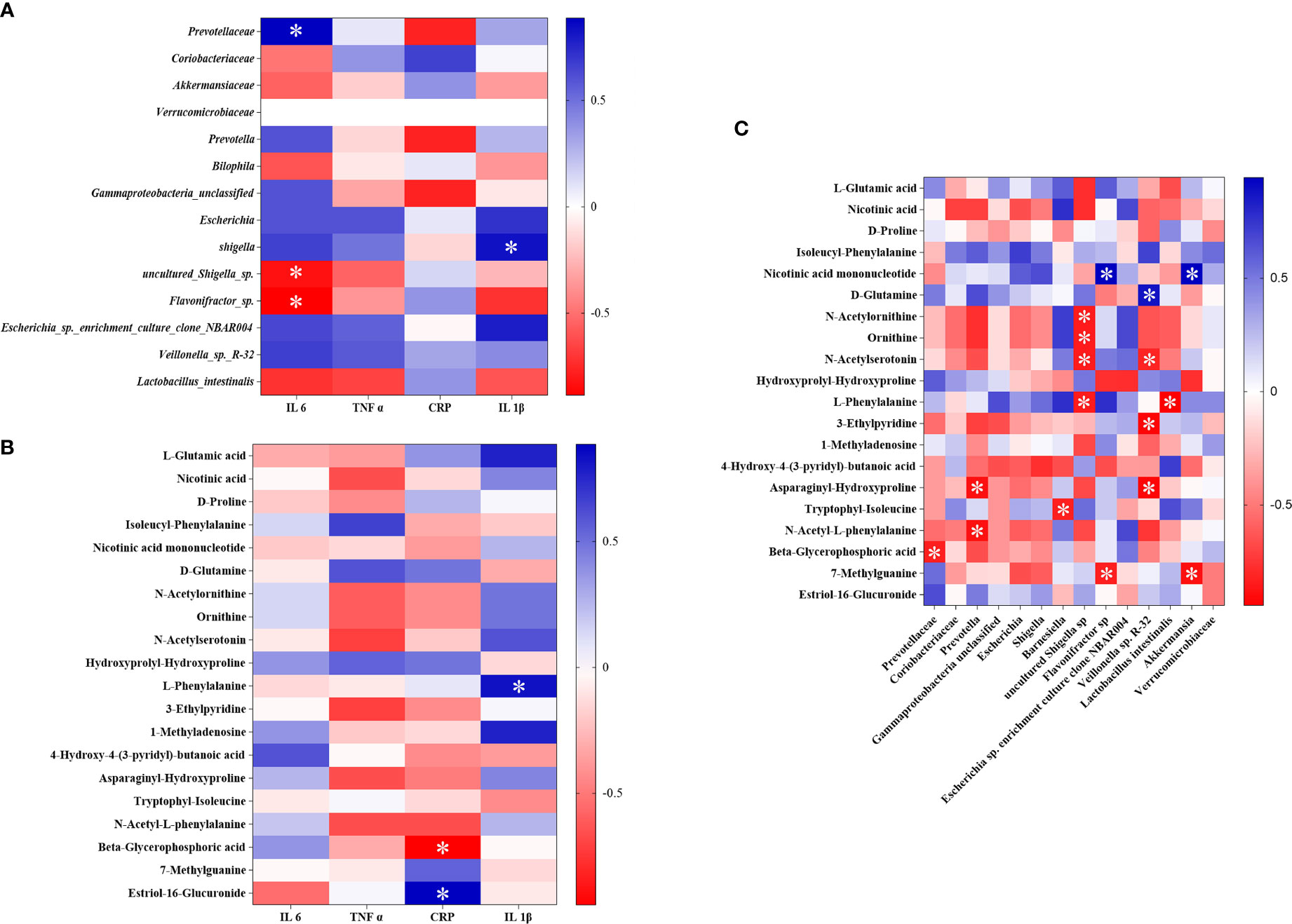 A

Prevotellaceae
Coriobacteriaceae
Akkermansiaceae
Verrucomicrobiaceae
Prevotella
Bilophila
Gammaproteobacteria_unclassified
Escherichia
shigella
uncultured_Shigella_sp.
Flavonifractor_sp.
Escherichia_sp._enrichment_culture_clone_NBAR004
Veillonella_sp._R-32
Lactobacillus_intestinalis

IL 6 TNF α CRP IL 1β

0.5
0
-0.5

B

L-Glutamic acid
Nicotinic acid
D-Proline
Isoleucyl-Phenylalanine
Nicotinic acid mononucleotide
D-Glutamine
N-Acetylornithine
Ornithine
N-Acetylserotonin
Hydroxyprolyl-Hydroxyproline
L-Phenylalanine
3-Ethylpyridine
1-Methyladenosine
4-Hydroxy-4-(3-pyridyl)-butanoic acid
Asparaginyl-Hydroxyproline
Tryptophyl-Isoleucine
N-Acetyl-L-phenylalanine
Beta-Glycerophosphoric acid
7-Methylguanine
Estriol-16-Glucuronide

IL 6 TNF α CRP IL 1β

0.5
0
-0.5

C

L-Glutamic acid
Nicotinic acid
D-Proline
Isoleucyl-Phenylalanine
Nicotinic acid mononucleotide
D-Glutamine
N-Acetylornithine
Ornithine
N-Acetylserotonin
Hydroxyprolyl-Hydroxyproline
L-Phenylalanine
3-Ethylpyridine
1-Methyladenosine
4-Hydroxy-4-(3-pyridyl)-butanoic acid
Asparaginyl-Hydroxyproline
Tryptophyl-Isoleucine
N-Acetyl-L-phenylalanine
Beta-Glycerophosphoric acid
7-Methylguanine
Estriol-16-Glucuronide

Prevotellaceae
Coriobacteriaceae
Prevotella
Gammaproteobacteria unclassified
Escherichia
Shigella
Barnesiella
uncultured Shigella sp
Flavonifractor sp
Escherichia sp. enrichment culture clone NBAR004
Veillonella sp. R-32
Lactobacillus intestinalis
Akkermansia
Verrucomicrobiaceae

0.5
0
-0.5